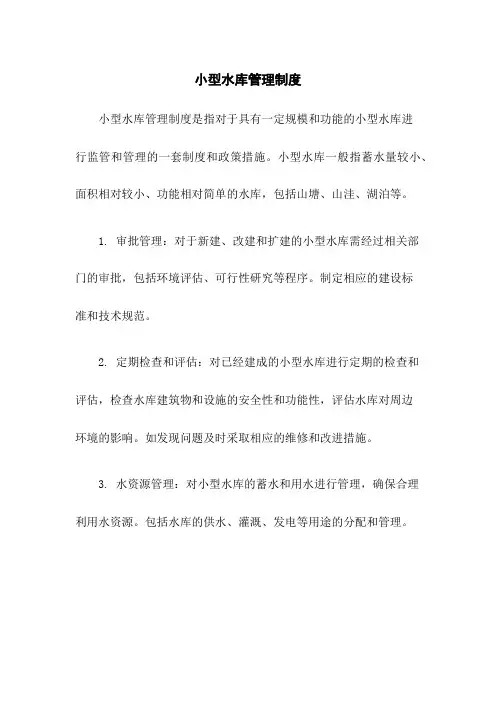 小型水库管理制度

小型水库管理制度是指对于具有一定规模和功能的小型水库进行监管和管理的一套制度和政策措施。小型水库一般指蓄水量较小、面积相对较小、功能相对简单的水库，包括山塘、山洼、湖泊等。

1. 审批管理：对于新建、改建和扩建的小型水库需经过相关部门的审批，包括环境评估、可行性研究等程序。制定相应的建设标准和技术规范。

2. 定期检查和评估：对已经建成的小型水库进行定期的检查和评估，检查水库建筑物和设施的安全性和功能性，评估水库对周边环境的影响。如发现问题及时采取相应的维修和改进措施。

3. 水资源管理：对小型水库的蓄水和用水进行管理，确保合理利用水资源。包括水库的供水、灌溉、发电等用途的分配和管理。